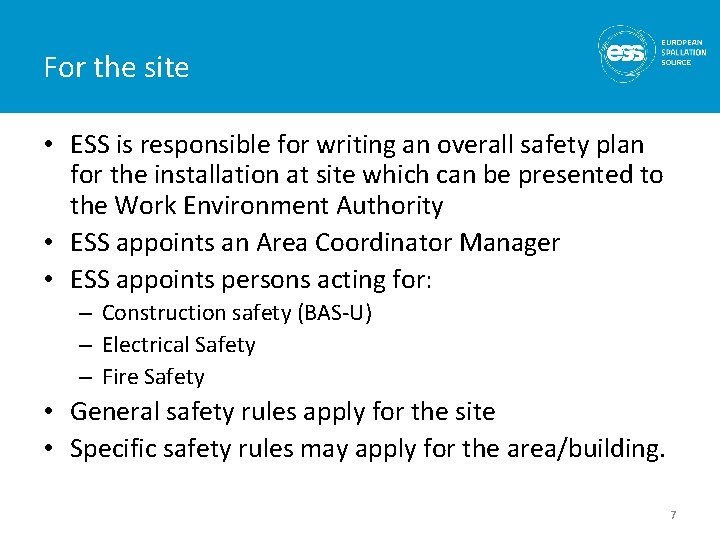 For the site

ess EUROPEAN SPALLATION SOURCE

• ESS is responsible for writing an overall safety plan for the installation at site which can be presented to the Work Environment Authority
• ESS appoints an Area Coordinator Manager
• ESS appoints persons acting for:
– Construction safety (BAS-U)
– Electrical Safety
– Fire Safety
• General safety rules apply for the site
• Specific safety rules may apply for the area/building.

7